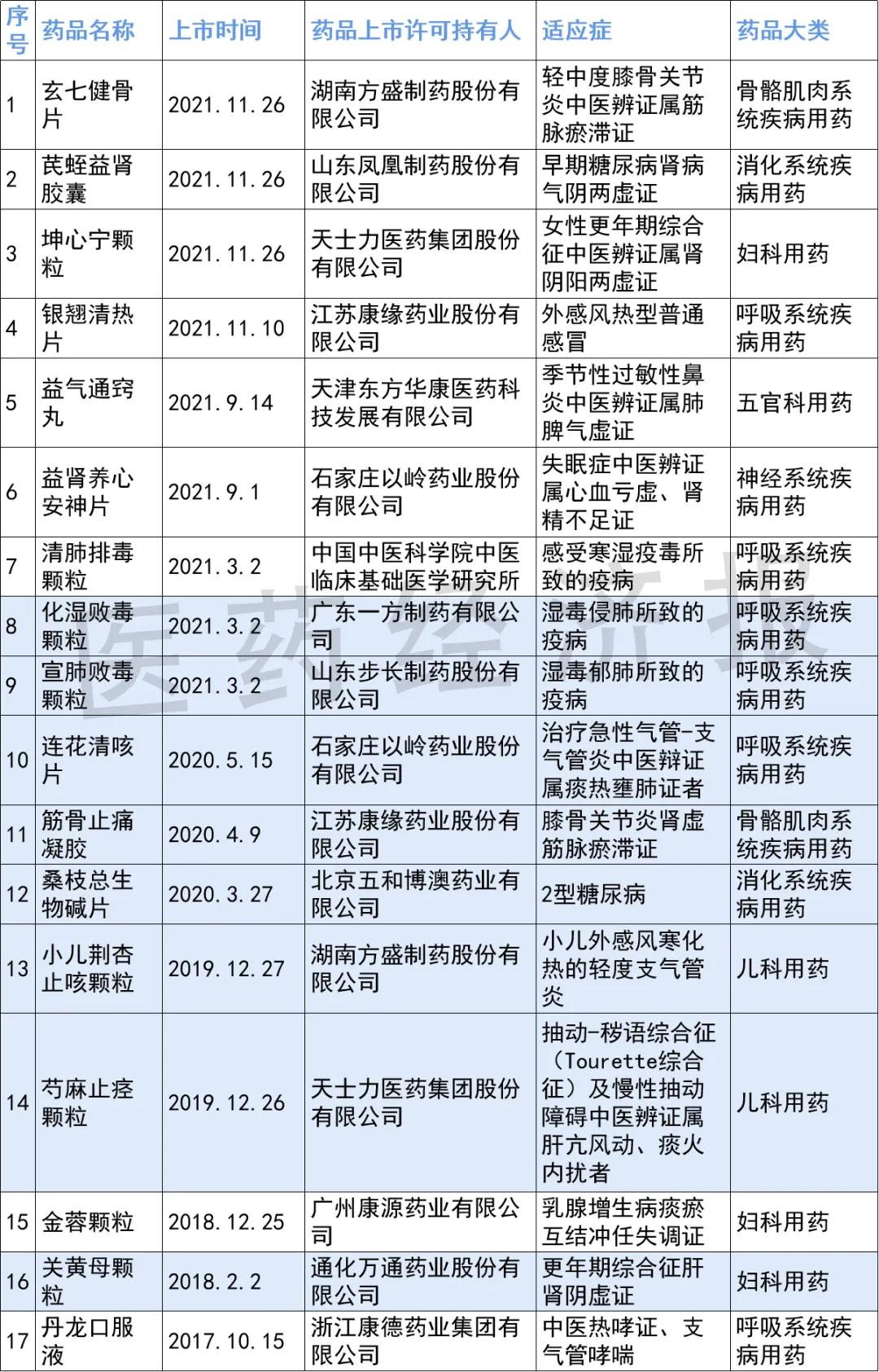 | 序号 | 药品名称 | 上市时间 | 药品上市许可持有人 | 适应症 | 药品大类 |
|---|---|---|---|---|---|
| 1 | 玄七健骨片 | 2021.11.26 | 湖南方盛制药股份有限公司 | 轻中度膝骨关节炎中医辨证属筋脉瘀滞证 | 骨骼肌肉系统疾病用药 |
| 2 | 芪蛭益肾胶囊 | 2021.11.26 | 山东凤凰制药股份有限公司 | 早期糖尿病肾病气阴两虚证 | 消化系统疾病用药 |
| 3 | 坤心宁颗粒 | 2021.11.26 | 天士力医药集团股份有限公司 | 女性更年期综合征中医辨证属肾阴阳两虚证 | 妇科用药 |
| 4 | 银翘清热片 | 2021.11.10 | 江苏康缘药业股份有限公司 | 外感风热型普通感冒 | 呼吸系统疾病用药 |
| 5 | 益气通窍丸 | 2021.9.14 | 天津东方华康医药科技发展有限公司 | 季节性过敏性鼻炎中医辨证属肺脾气虚证 | 五官科用药 |
| 6 | 益肾养心安神片 | 2021.9.1 | 石家庄以岭药业股份有限公司 | 失眠症中医辨证属心血亏虚、肾精不足证 | 神经系统疾病用药 |
| 7 | 清肺排毒颗粒 | 2021.3.2 | 中国中医科学院中医临床基础医学研究所 | 感受寒湿疫毒所致的疫病 | 呼吸系统疾病用药 |
| 8 | 化湿败毒颗粒 | 2021.3.2 | 广东一方制药有限公司 | 湿毒侵肺所致的疫病 | 呼吸系统疾病用药 |
| 9 | 宣肺败毒颗粒 | 2021.3.2 | 山东步长制药股份有限公司 | 湿毒郁肺所致的疫病 | 呼吸系统疾病用药 |
| 10 | 连花清咳片 | 2020.5.15 | 石家庄以岭药业股份有限公司 | 治疗急性气管-支气管炎中医辩证属痰热壅肺证者 | 呼吸系统疾病用药 |
| 11 | 筋骨止痛凝胶 | 2020.4.9 | 江苏康缘药业股份有限公司 | 膝骨关节炎肾虚筋脉瘀滞证 | 骨骼肌肉系统疾病用药 |
| 12 | 桑枝总生物碱片 | 2020.3.27 | 北京五和博澳药业有限公司 | 2型糖尿病 | 消化系统疾病用药 |
| 13 | 小儿荆杏止咳颗粒 | 2019.12.27 | 湖南方盛制药股份有限公司 | 小儿外感风寒化热的轻度支气管炎 | 儿科用药 |
| 14 | 芍麻止痉颗粒 | 2019.12.26 | 天士力医药集团股份有限公司 | 抽动-秽语综合征（Tourette综合征）及慢性抽动障碍中医辨证属肝亢风动、痰火内扰者 | 儿科用药 |
| 15 | 金蓉颗粒 | 2018.12.25 | 广州康源药业有限公司 | 乳腺增生病痰瘀互结冲任失调证 | 妇科用药 |
| 16 | 关黄母颗粒 | 2018.2.2 | 通化万通药业股份有限公司 | 更年期综合征肝肾阴虚证 | 妇科用药 |
| 17 | 丹龙口服液 | 2017.10.15 | 浙江康德药业集团有限公司 | 中医热哮证、支气管哮喘 | 呼吸系统疾病用药 |

医药经济报